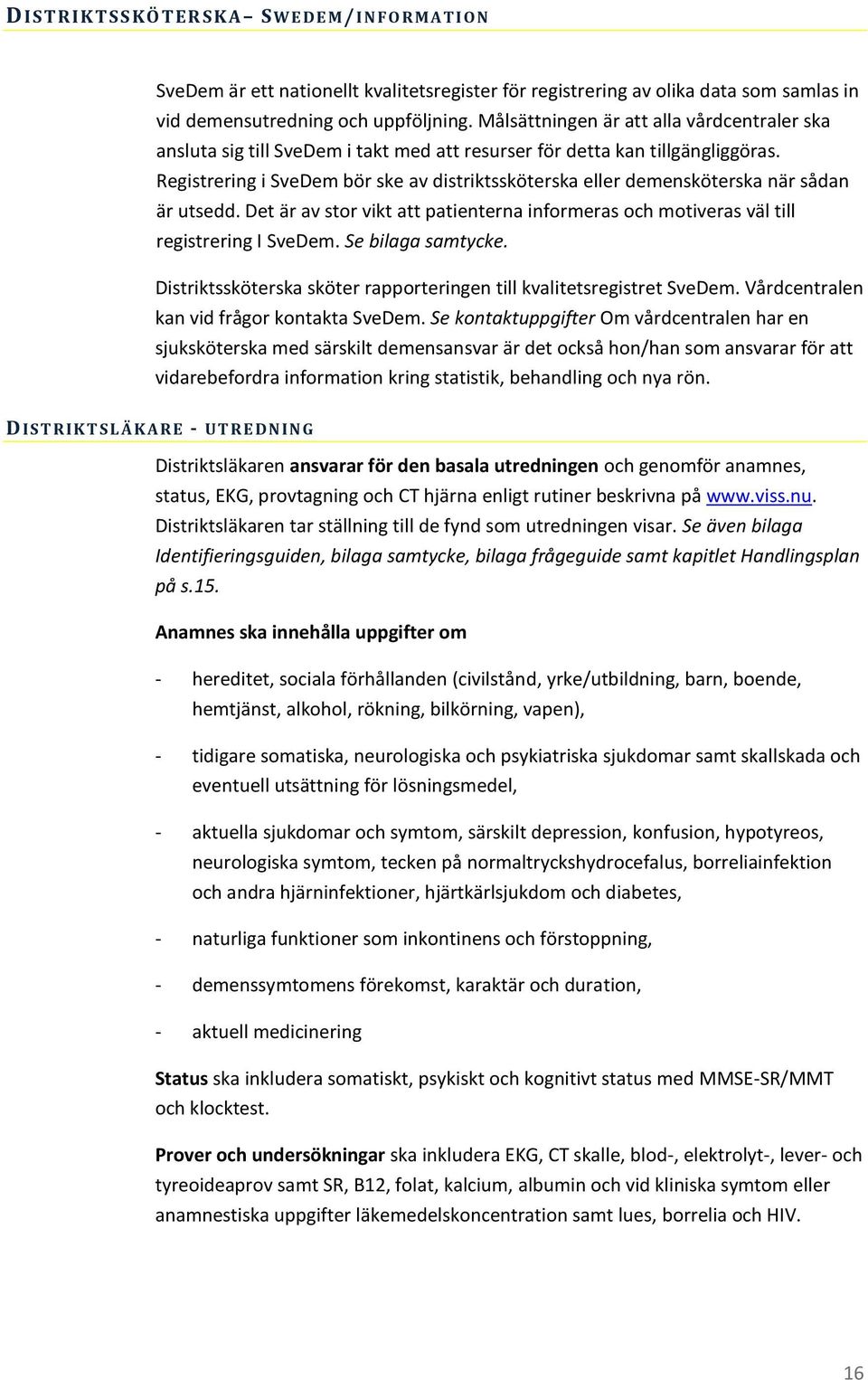 DISTRIKTSSKÖTERSKA– SWEDEM/INFORMATION

SveDem är ett nationellt kvalitetsregister för registrering av olika data som samlas in vid demensutredning och uppföljning. Målsättningen är att alla vårdcentraler ska ansluta sig till SveDem i takt med att resurser för detta kan tillgängliggöras. Registrering i SveDem bör ske av distriktssköterska eller demensköterska när sådan är utsedd. Det är av stor vikt att patienterna informeras och motiveras väl till registrering I SveDem. Se bilaga samtycke.

Distriktssköterska sköter rapporteringen till kvalitetsregistret SveDem. Vårdcentralen kan vid frågor kontakta SveDem. Se kontaktuppgifter Om vårdcentralen har en sjuksköterska med särskilt demensansvar är det också hon/han som ansvarar för att vidarebefordra information kring statistik, behandling och nya rön.

DISTRIKTSLÄKARE - UTREDNING

Distriktsläkaren ansvarar för den basala utredningen och genomför anamnes, status, EKG, provtagning och CT hjärna enligt rutiner beskrivna på www.viss.nu. Distriktsläkaren tar ställning till de fynd som utredningen visar. Se även bilaga Identifieringsguiden, bilaga samtycke, bilaga frågeguide samt kapitlet Handlingsplan på s.15.

Anamnes ska innehålla uppgifter om

- hereditet, sociala förhållanden (civilstånd, yrke/utbildning, barn, boende, hemtjänst, alkohol, rökning, bilkörning, vapen),

- tidigare somatiska, neurologiska och psykiatriska sjukdomar samt skallskada och eventuell utsättning för lösningsmedel,

- aktuella sjukdomar och symtom, särskilt depression, konfusion, hypotyreos, neurologiska symtom, tecken på normaltryckshydrocefalus, borreliainfektion och andra hjärninfektioner, hjärtkärlsjukdom och diabetes,

- naturliga funktioner som inkontinens och förstoppning,

- demenssymtomens förekomst, karaktär och duration,

- aktuell medicinering

Status ska inkludera somatiskt, psykiskt och kognitivt status med MMSE-SR/MMT och klocktest.

Prover och undersökningar ska inkludera EKG, CT skalle, blod-, elektrolyt-, lever- och tyreoideaprov samt SR, B12, folat, kalcium, albumin och vid kliniska symtom eller anamnestiska uppgifter läkemedelskoncentration samt lues, borrelia och HIV.

16